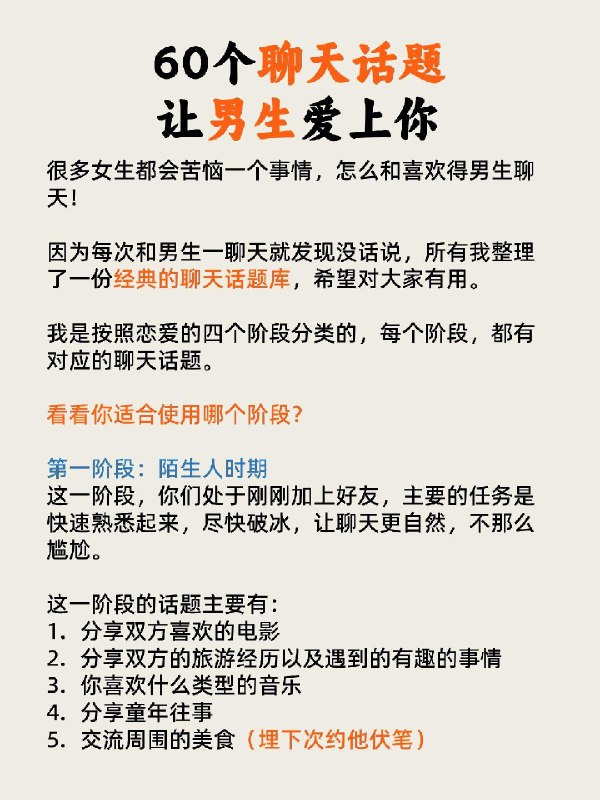 60个聊天话题
让男生爱上你

很多女生都会苦恼一个事情，怎么和喜欢得男生聊天！

因为每次和男生一聊天就发现没话说，所有我整理了一份经典的聊天话题库，希望对大家有用。

我是按照恋爱的四个阶段分类的，每个阶段，都有对应的聊天话题。

看看你适合使用哪个阶段？

第一阶段：陌生人时期
这一阶段，你们处于刚刚加上好友，主要的任务是快速熟悉起来，尽快破冰，让聊天更自然，不那么尴尬。

这一阶段的话题主要有：
1. 分享双方喜欢的电影
2. 分享双方的旅游经历以及遇到的有趣的事情
3. 你喜欢什么类型的音乐
4. 分享童年往事
5. 交流周围的美食（埋下次约他伏笔）